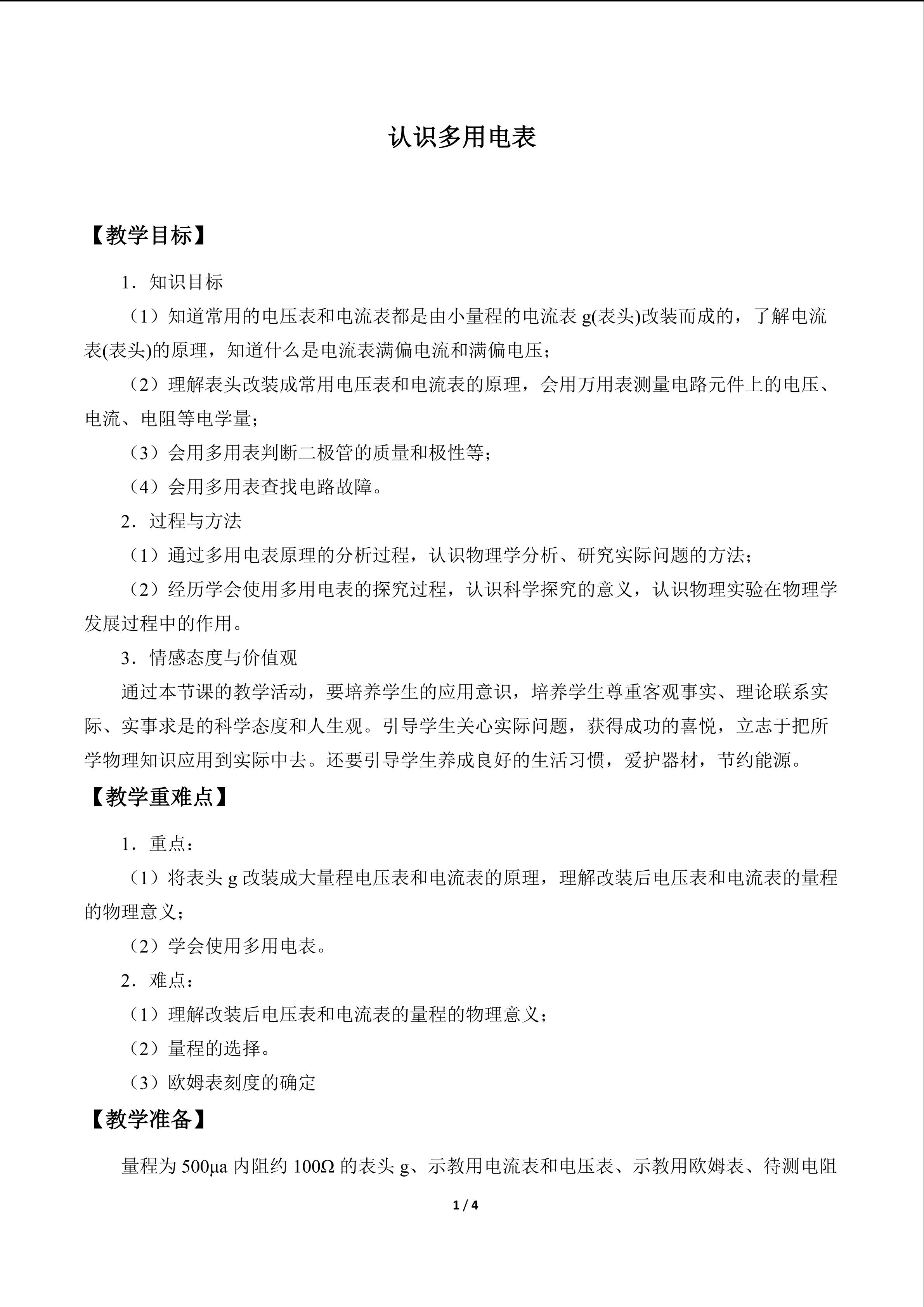 认识多用电表

【教学目标】

1．知识目标

（1）知道常用的电压表和电流表都是由小量程的电流表g(表头)改装而成的，了解电流表(表头)的原理，知道什么是电流表满偏电流和满偏电压；

（2）理解表头改装成常用电压表和电流表的原理，会用万用表测量电路元件上的电压、电流、电阻等电学量；

（3）会用多用表判断二极管的质量和极性等；

（4）会用多用表查找电路故障。

2．过程与方法

（1）通过多用电表原理的分析过程，认识物理学分析、研究实际问题的方法；

（2）经历学会使用多用电表的探究过程，认识科学探究的意义，认识物理实验在物理学发展过程中的作用。

3．情感态度与价值观

通过本节课的教学活动，要培养学生的应用意识，培养学生尊重客观事实、理论联系实际、实事求是的科学态度和人生观。引导学生关心实际问题，获得成功的喜悦，立志于把所学物理知识应用到实际中去。还要引导学生养成良好的生活习惯，爱护器材，节约能源。

【教学重难点】

1．重点：

（1）将表头g改装成大量程电压表和电流表的原理，理解改装后电压表和电流表的量程的物理意义；

（2）学会使用多用电表。

2．难点：

（1）理解改装后电压表和电流表的量程的物理意义；

（2）量程的选择。

（3）欧姆表刻度的确定

【教学准备】

量程为500μa内阻约100Ω的表头g、示教用电流表和电压表、示教用欧姆表、待测电阻

1 / 4